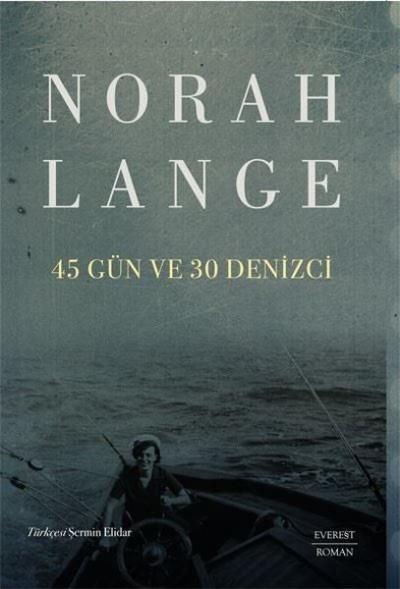 NORAH LANGE

45 GÜN VE 30 DENİZCİ

Türkçesi Şermin Elidar

EVEREST
ROMAN